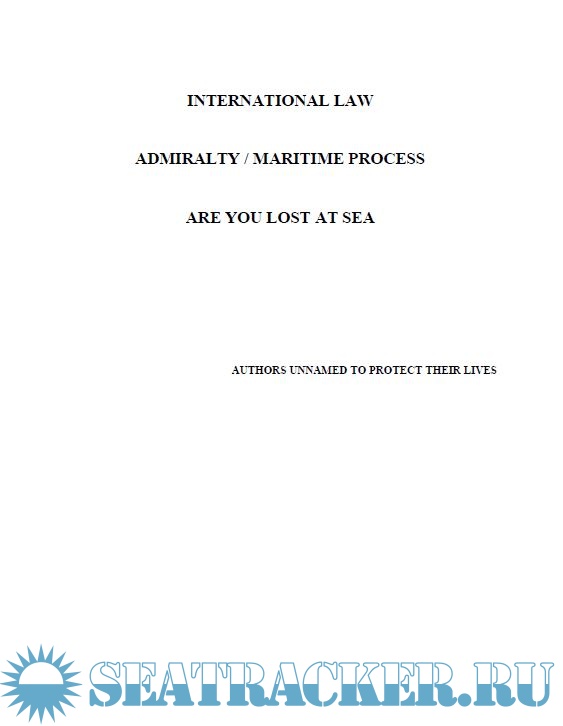 INTERNATIONAL LAW

ADMIRALTY / MARITIME PROCESS

ARE YOU LOST AT SEA

AUTHORS UNNAMED TO PROTECT THEIR LIVES

SEATRACKER.RU